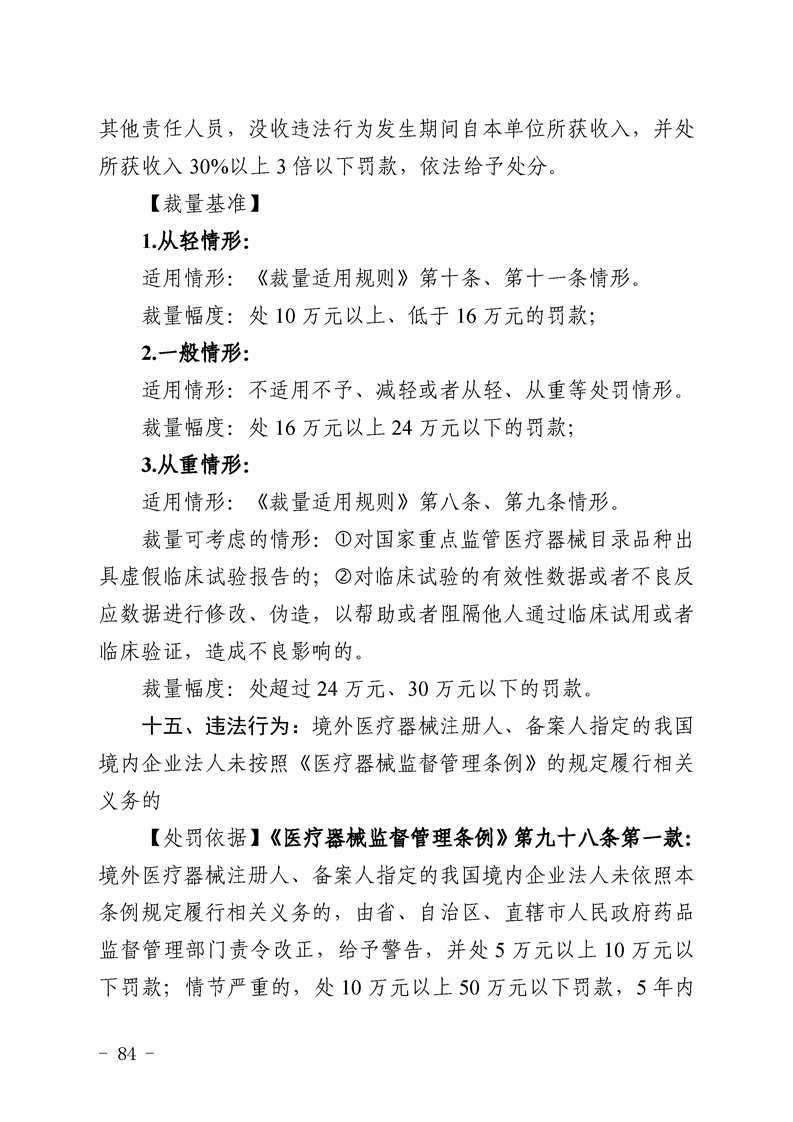 其他责任人员，没收违法行为发生期间自本单位所获收入，并处所获收入 30%以上 3 倍以下罚款，依法给予处分。

【裁量基准】

1.从轻情形:

适用情形：《裁量适用规则》第十条、第十一条情形。

裁量幅度：处 10 万元以上、低于 16 万元的罚款;

2.一般情形:

适用情形：不适用不予、减轻或者从轻、从重等处罚情形。

裁量幅度：处 16 万元以上 24 万元以下的罚款;

3.从重情形:

适用情形：《裁量适用规则》第八条、第九条情形。

裁量可考虑的情形：①对国家重点监管医疗器械目录品种出具虚假临床试验报告的；②对临床试验的有效性数据或者不良反应数据进行修改、伪造，以帮助或者阻隔他人通过临床试用或者临床验证，造成不良影响的。

裁量幅度：处超过 24 万元、30 万元以下的罚款。

十五、违法行为：境外医疗器械注册人、备案人指定的我国境内企业法人未按照《医疗器械监督管理条例》的规定履行相关义务的

【处罚依据】《医疗器械监督管理条例》第九十八条第一款：境外医疗器械注册人、备案人指定的我国境内企业法人未依照本条例规定履行相关义务的，由省、自治区、直辖市人民政府药品监督管理部门责令改正，给予警告，并处 5 万元以上 10 万元以下罚款；情节严重的，处 10 万元以上 50 万元以下罚款，5 年内

- 84 -